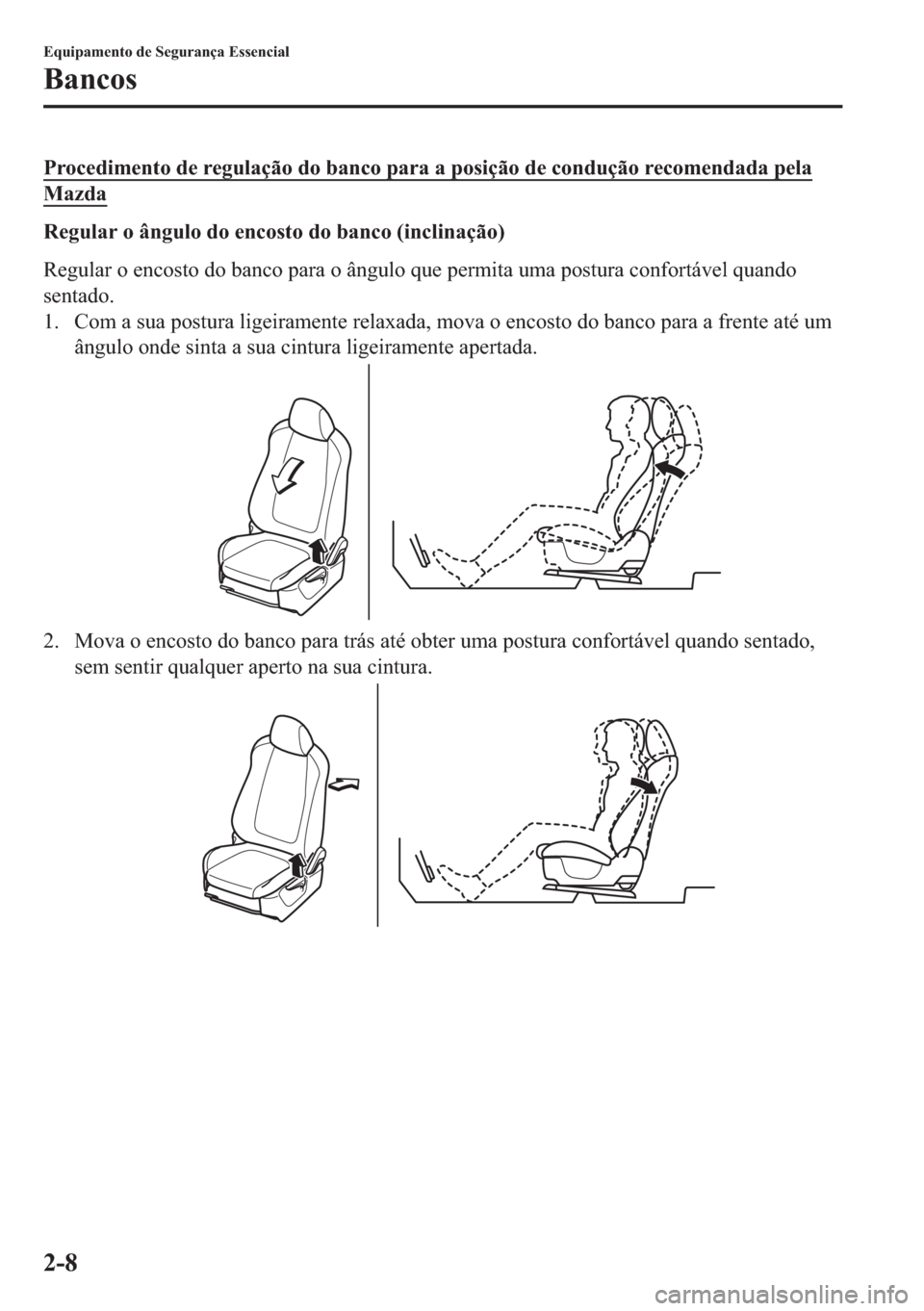 Equipamento de Segurança Essencial

Bancos

Procedimento de regulação do banco para a posição de condução recomendada pela Mazda

Regular o ângulo do encosto do banco (inclinação)

Regular o encosto do banco para o ângulo que permita uma postura confortável quando sentado.

1. Com a sua postura ligeiramente relaxada, mova o encosto do banco para a frente até um ângulo onde sinta a sua cintura ligeiramente apertada.

2. Mova o encosto do banco para trás até obter uma postura confortável quando sentado, sem sentir qualquer aperto na sua cintura.

2-8

carmanualsonline.info